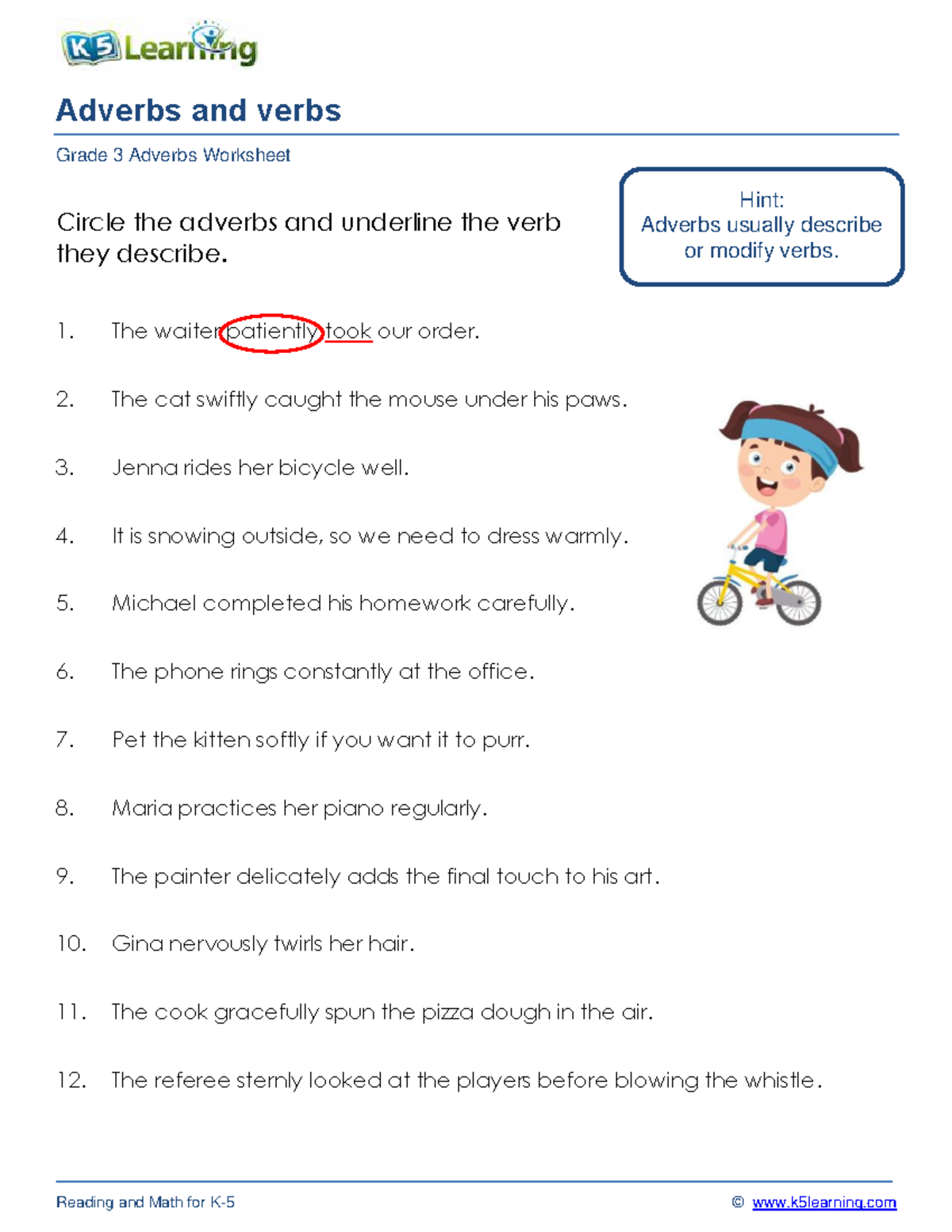 K5 Learning

Adverbs and verbs

Grade 3 Adverbs Worksheet

Circle the adverbs and underline the verb they describe.

Hint: Adverbs usually describe or modify verbs.

1. The waiter patiently took our order.

2. The cat swiftly caught the mouse under his paws.

3. Jenna rides her bicycle well.

4. It is snowing outside, so we need to dress warmly.

5. Michael completed his homework carefully.

6. The phone rings constantly at the office.

7. Pet the kitten softly if you want it to purr.

8. Maria practices her piano regularly.

9. The painter delicately adds the final touch to his art.

10. Gina nervously twirls her hair.

11. The cook gracefully spun the pizza dough in the air.

12. The referee sternly looked at the players before blowing the whistle.

Reading and Math for K-5

© www.k5learning.com